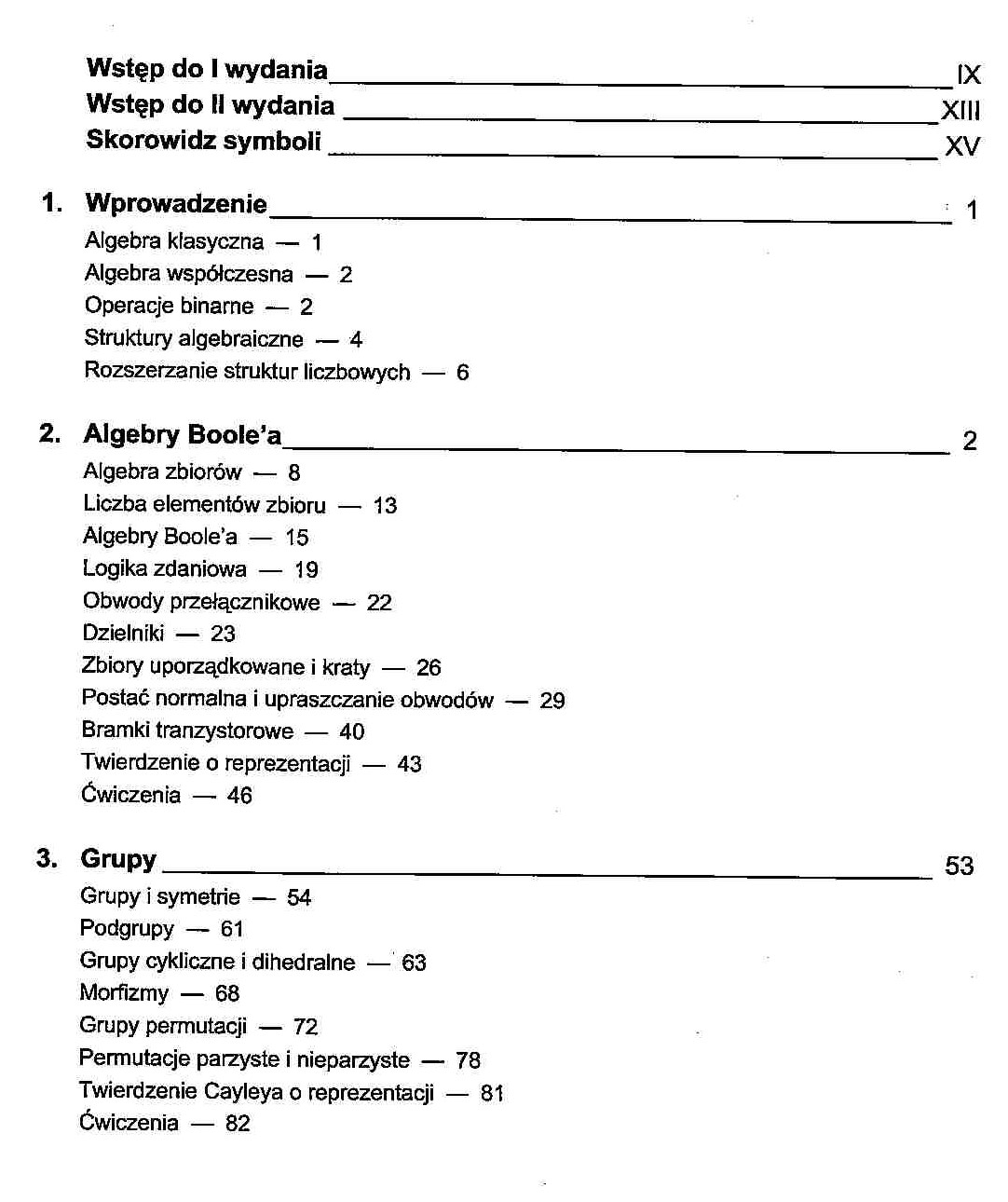 Wstęp do I wydania IX
Wstęp do II wydania XIII
Skorowidz symboli XV

1. Wprowadzenie 1
Algebra klasyczna — 1
Algebra współczesna — 2
Operacje binarne — 2
Struktury algebraiczne — 4
Rozszerzanie struktur liczbowych — 6

2. Algebry Boole'a 2
Algebra zbiorów — 8
Liczba elementów zbioru — 13
Algebry Boole'a — 15
Logika zdaniowa — 19
Obwody przełącznikowe — 22
Dzielniki — 23
Zbiory uporządkowane i kraty — 26
Postać normalna i upraszczanie obwodów — 29
Bramki tranzystorowe — 40
Twierdzenie o reprezentacji — 43
Ćwiczenia — 46

3. Grupy 53
Grupy i symetrie — 54
Podgrupy — 61
Grupy cykliczne i dihedralne — 63
Morfizmy — 68
Grupy permutacji — 72
Permutacje parzyste i nieparzyste — 78
Twierdzenie Cayleya o reprezentacji — 81
Ćwiczenia — 82